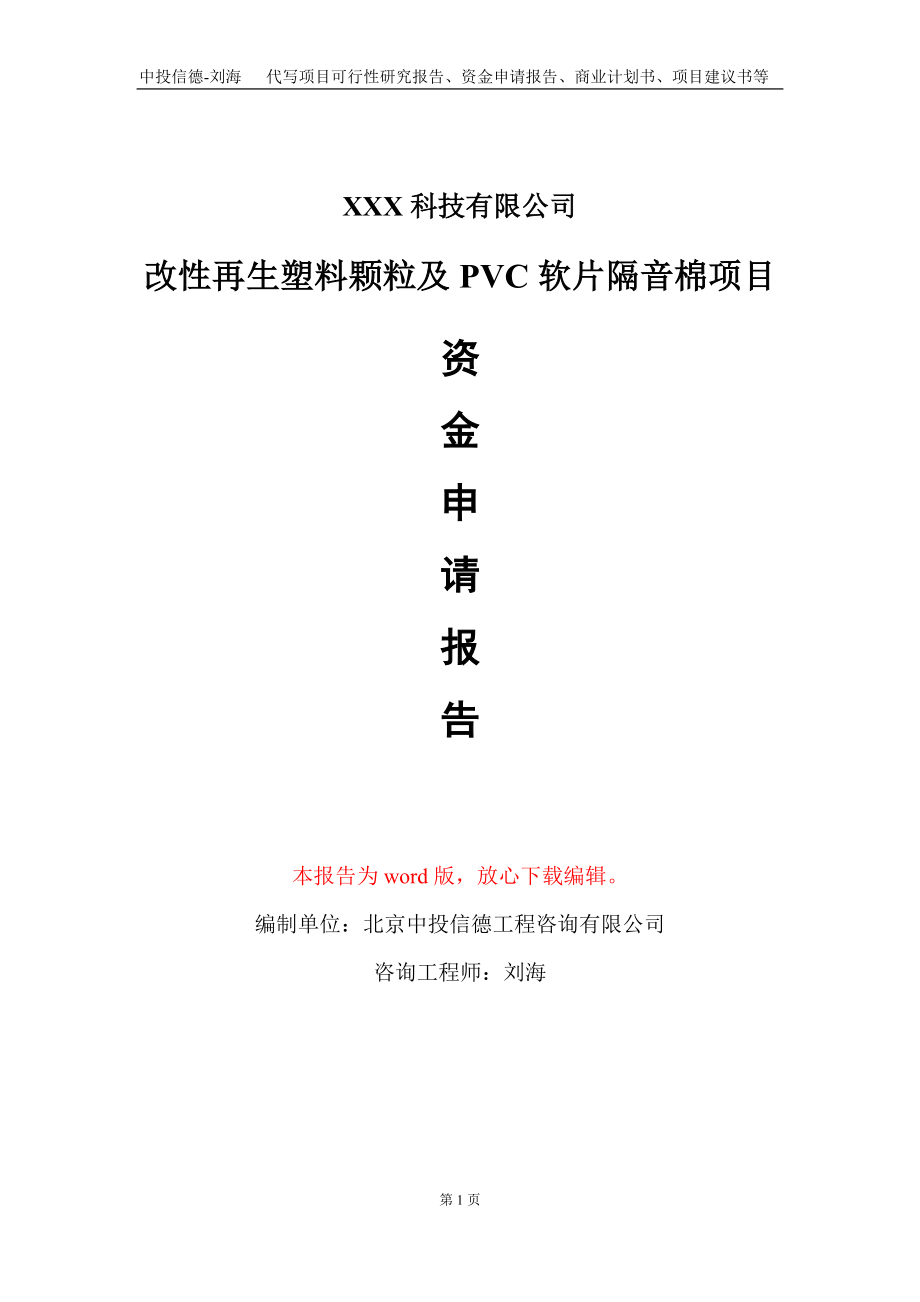 中投信德-刘海　　代写项目可行性研究报告、资金申请报告、商业计划书、项目建议书等

XXX 科技有限公司

改性再生塑料颗粒及 PVC 软片隔音棉项目

资

金

申

请

报

告

本报告为 word 版，放心下载编辑。

编制单位：北京中投信德工程咨询有限公司

咨询工程师：刘海

第 1 页